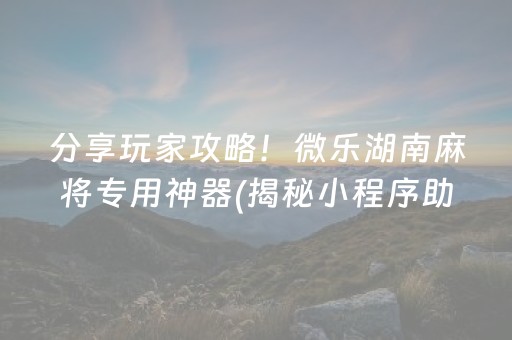 分享玩家攻略！微乐湖南麻将专用神器(揭秘小程序助